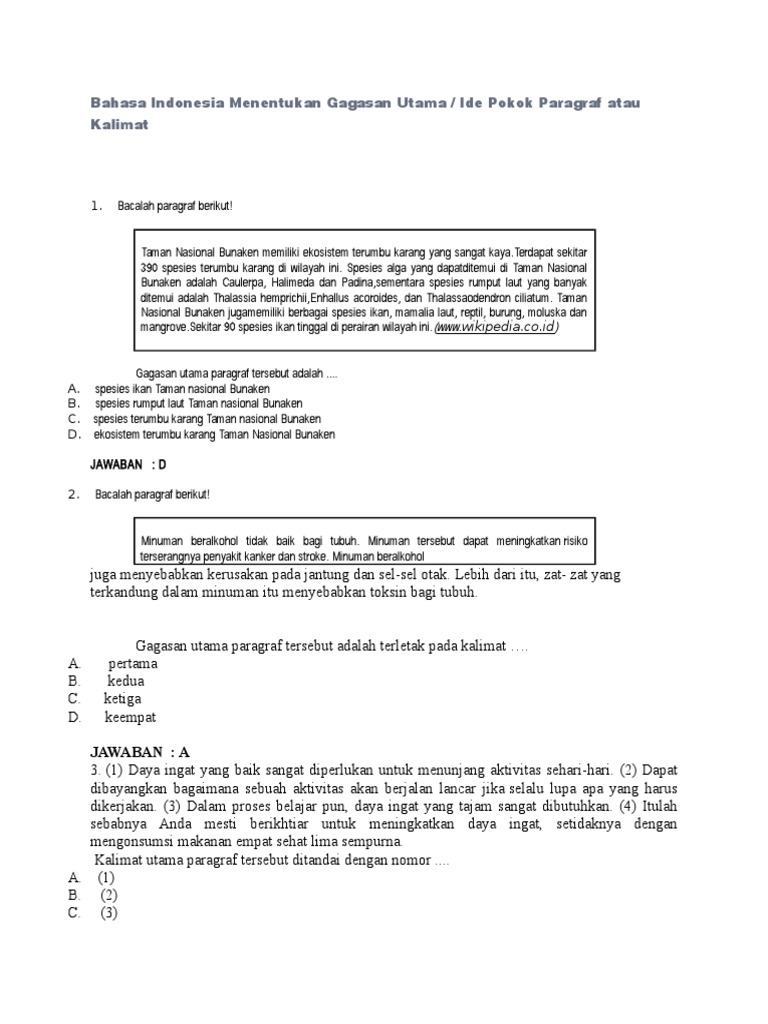 Bahasa Indonesia Menentukan Gagasan Utama / Ide Pokok Paragraf atau Kalimat

1. Bacalah paragraf berikut!

Taman Nasional Bunaken memiliki ekosistem terumbu karang yang sangat kaya.Terdapat sekitar 390 spesies terumbu karang di wilayah ini. Spesies alga yang dapatditemui di Taman Nasional Bunaken adalah Caulerpa, Halimeda dan Padina,sementara spesies rumput laut yang banyak ditemui adalah Thalassia hemprichii,Enhallus acoroides, dan Thalassaodendron ciliatum. Taman Nasional Bunaken jugamemiliki berbagai spesies ikan, mamalia laut, reptil, burung, moluska dan mangrove.Sekitar 90 spesies ikan tinggal di perairan wilayah ini. (www.wikipedia.co.id)

Gagasan utama paragraf tersebut adalah ....
A. spesies ikan Taman nasional Bunaken
B. spesies rumput laut Taman nasional Bunaken
C. spesies terumbu karang Taman nasional Bunaken
D. ekosistem terumbu karang Taman Nasional Bunaken

JAWABAN : D

2. Bacalah paragraf berikut!

Minuman beralkohol tidak baik bagi tubuh. Minuman tersebut dapat meningkatkan risiko terserangnya penyakit kanker dan stroke. Minuman beralkohol
juga menyebabkan kerusakan pada jantung dan sel-sel otak. Lebih dari itu, zat- zat yang terkandung dalam minuman itu menyebabkan toksin bagi tubuh.

Gagasan utama paragraf tersebut adalah terletak pada kalimat ….
A. pertama
B. kedua
C. ketiga
D. keempat

JAWABAN : A
3. (1) Daya ingat yang baik sangat diperlukan untuk menunjang aktivitas sehari-hari. (2) Dapat dibayangkan bagaimana sebuah aktivitas akan berjalan lancar jika selalu lupa apa yang harus dikerjakan. (3) Dalam proses belajar pun, daya ingat yang tajam sangat dibutuhkan. (4) Itulah sebabnya Anda mesti berikhtiar untuk meningkatkan daya ingat, setidaknya dengan mengonsumsi makanan empat sehat lima sempurna.
Kalimat utama paragraf tersebut ditandai dengan nomor ....
A. (1)
B. (2)
C. (3)